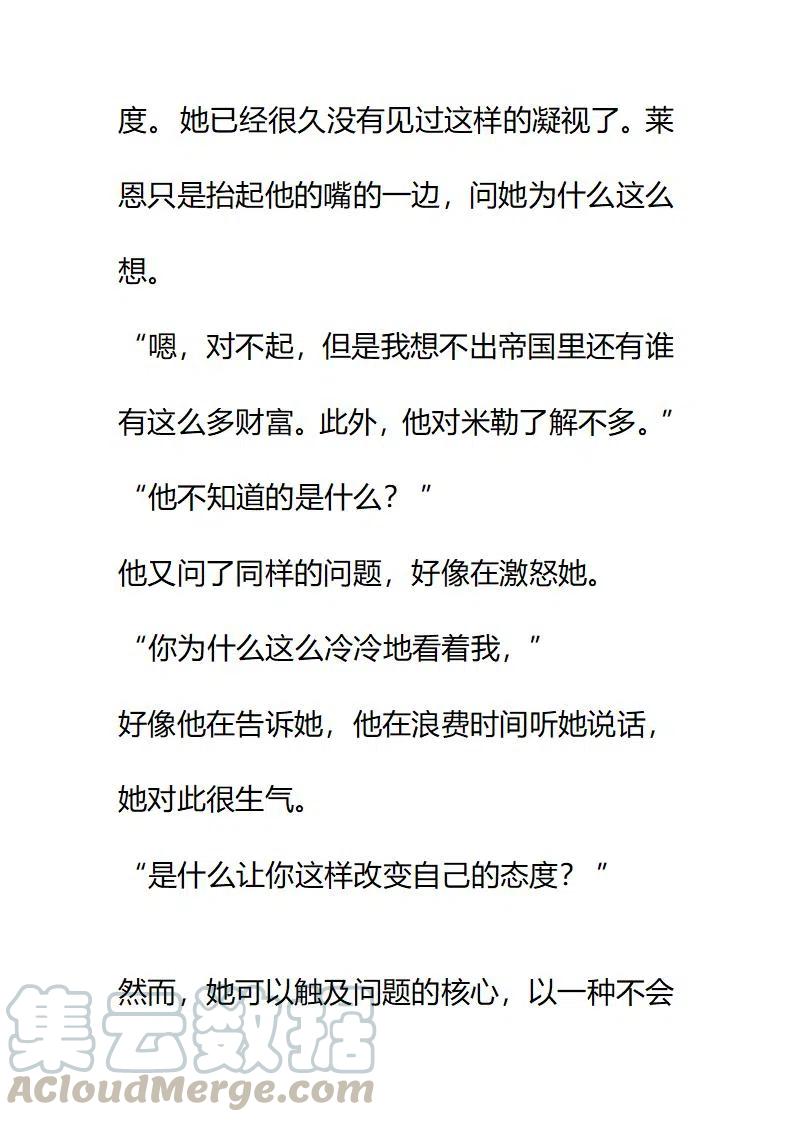 度。她已经很久没有见过这样的凝视了。莱恩只是抬起他的嘴的一边，问她为什么这么想。

“嗯，对不起，但是我想不出帝国里还有谁有这么多财富。此外，他对米勒了解不多。”

“他不知道的是什么？”

他又问了同样的问题，好像在激怒她。

“你为什么这么冷冷地看着我，”

好像他在告诉她，他在浪费时间听她说话，她对此很生气。

“是什么让你这样改变自己的态度？”

然而，她可以触及问题的核心，以一种不会

集云数据
ACloudMerge.com